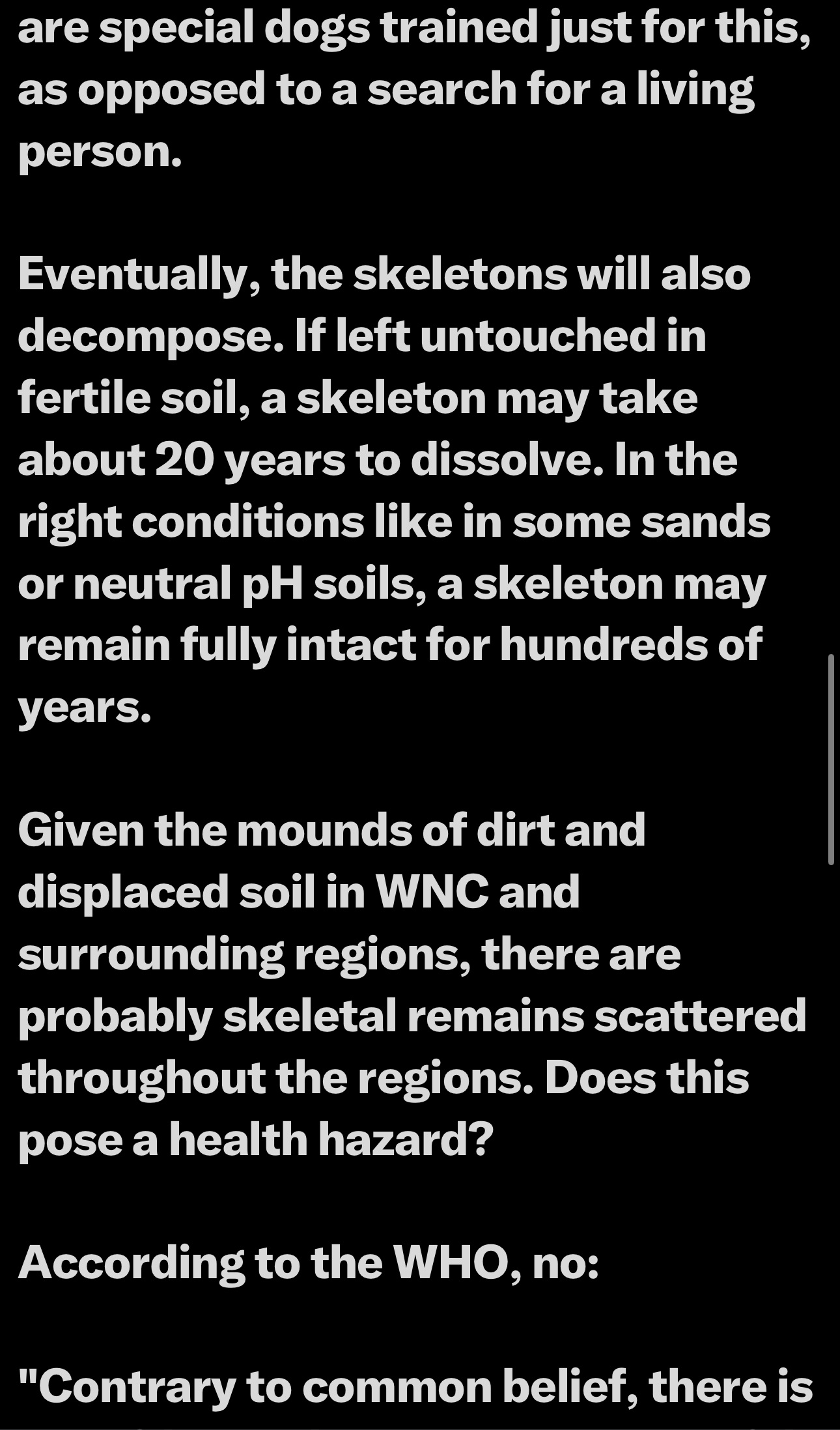 are special dogs trained just for this, as opposed to a search for a living person.

Eventually, the skeletons will also decompose. If left untouched in fertile soil, a skeleton may take about 20 years to dissolve. In the right conditions like in some sands or neutral pH soils, a skeleton may remain fully intact for hundreds of years.

Given the mounds of dirt and displaced soil in WNC and surrounding regions, there are probably skeletal remains scattered throughout the regions. Does this pose a health hazard?

According to the WHO, no:

"Contrary to common belief, there is